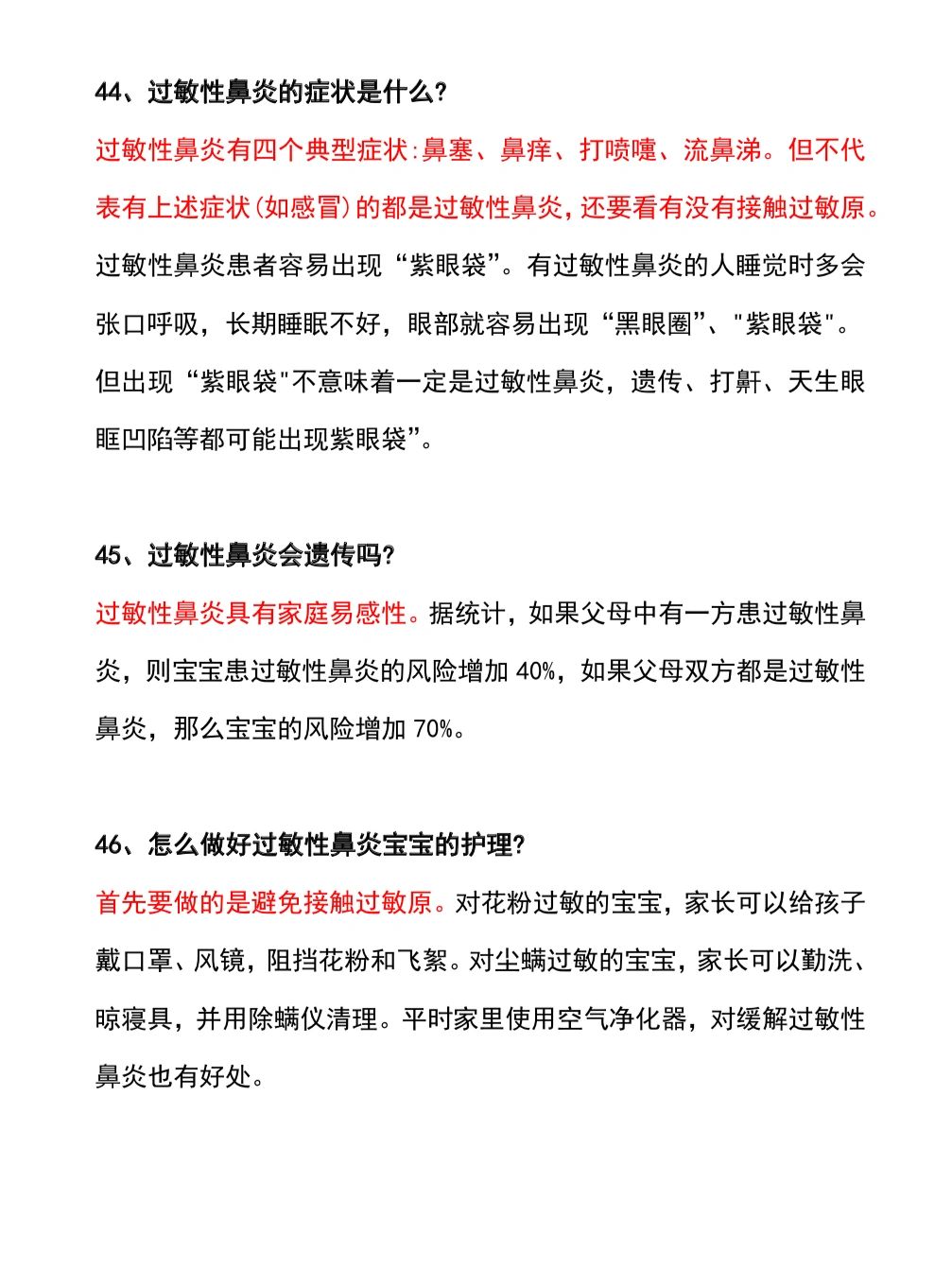 44、过敏性鼻炎的症状是什么?

过敏性鼻炎有四个典型症状:鼻塞、鼻痒、打喷嚏、流鼻涕。但不代表有上述症状(如感冒)的都是过敏性鼻炎,还要看有没有接触过敏原。过敏性鼻炎患者容易出现“紫眼袋”。有过敏性鼻炎的人睡觉时多会张口呼吸，长期睡眠不好，眼部就容易出现“黑眼圈”、"紫眼袋"。但出现“紫眼袋"不意味着一定是过敏性鼻炎，遗传、打鼾、天生眼眶凹陷等都可能出现紫眼袋”。

45、过敏性鼻炎会遗传吗?

过敏性鼻炎具有家庭易感性。据统计，如果父母中有一方患过敏性鼻炎，则宝宝患过敏性鼻炎的风险增加 40%，如果父母双方都是过敏性鼻炎，那么宝宝的风险增加 70%。

46、怎么做好过敏性鼻炎宝宝的护理?

首先要做的是避免接触过敏原。对花粉过敏的宝宝，家长可以给孩子戴口罩、风镜，阻挡花粉和飞絮。对尘螨过敏的宝宝，家长可以勤洗、晾寝具，并用除螨仪清理。平时家里使用空气净化器，对缓解过敏性鼻炎也有好处。